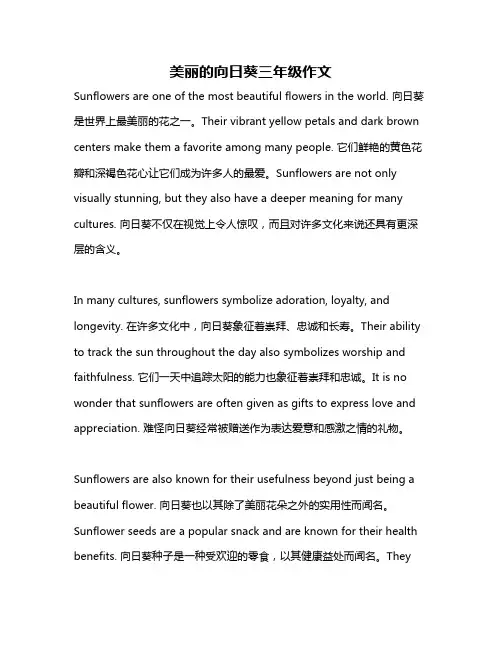 美丽的向日葵三年级作文

Sunflowers are one of the most beautiful flowers in the world. 向日葵是世界上最美丽的花之一。Their vibrant yellow petals and dark brown centers make them a favorite among many people. 它们鲜艳的黄色花瓣和深褐色花心让它们成为许多人的最爱。Sunflowers are not only visually stunning, but they also have a deeper meaning for many cultures. 向日葵不仅在视觉上令人惊叹，而且对许多文化来说还具有更深层的含义。

In many cultures, sunflowers symbolize adoration, loyalty, and longevity. 在许多文化中，向日葵象征着崇拜、忠诚和长寿。Their ability to track the sun throughout the day also symbolizes worship and faithfulness. 它们一天中追踪太阳的能力也象征着崇拜和忠诚。It is no wonder that sunflowers are often given as gifts to express love and appreciation. 难怪向日葵经常被赠送作为表达爱意和感激之情的礼物。

Sunflowers are also known for their usefulness beyond just being a beautiful flower. 向日葵也以其除了美丽花朵之外的实用性而闻名。Sunflower seeds are a popular snack and are known for their health benefits. 向日葵种子是一种受欢迎的零食，以其健康益处而闻名。They